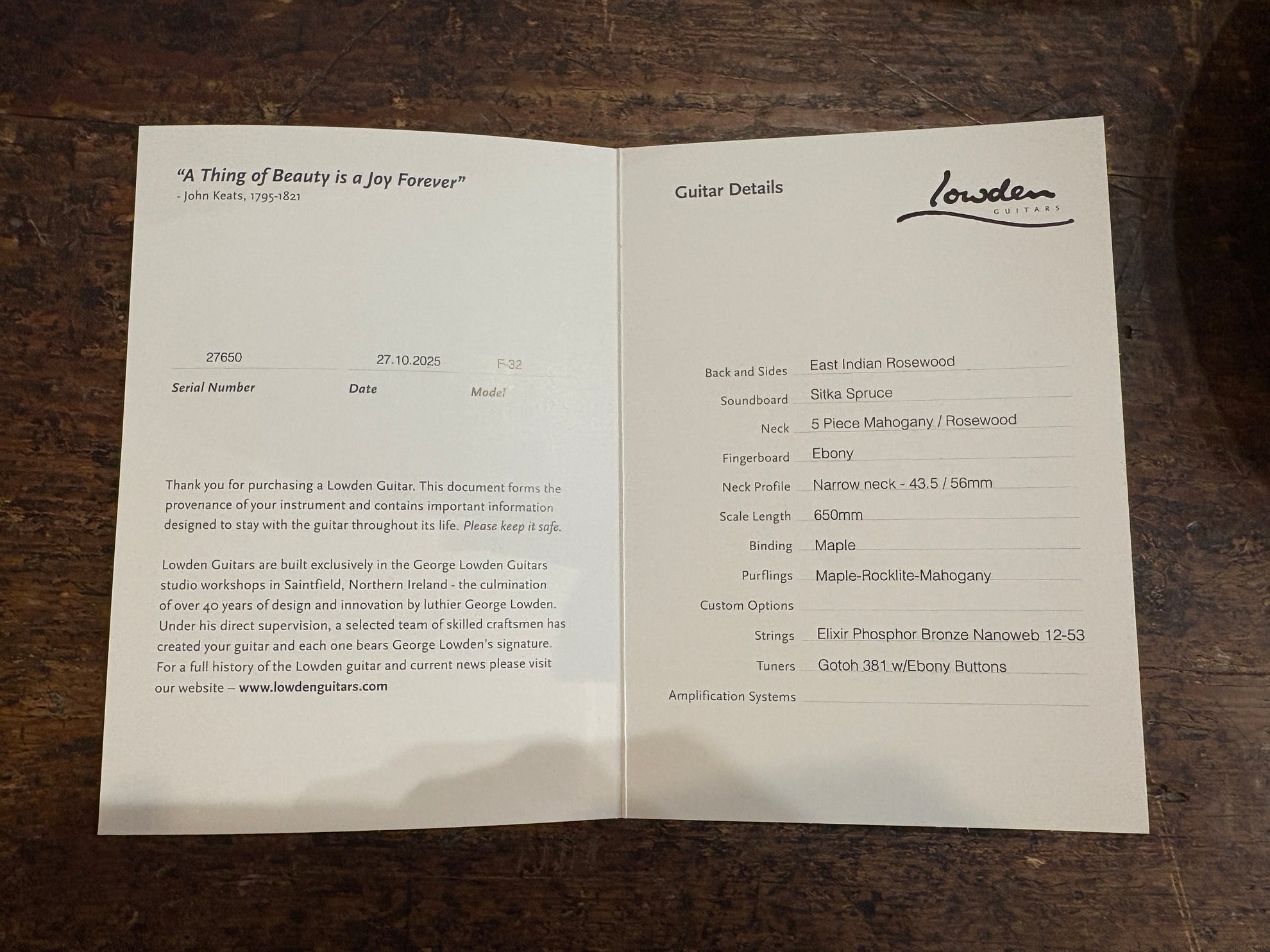 "A Thing of Beauty is a Joy Forever"
- John Keats, 1795-1821

27650
Serial Number

27.10.2025
Date

F-32
Model

Thank you for purchasing a Lowden Guitar. This document forms the provenance of your instrument and contains important information designed to stay with the guitar throughout its life. Please keep it safe.

Lowden Guitars are built exclusively in the George Lowden Guitars studio workshops in Saintfield, Northern Ireland - the culmination of over 40 years of design and innovation by luthier George Lowden. Under his direct supervision, a selected team of skilled craftsmen has created your guitar and each one bears George Lowden's signature. For a full history of the Lowden guitar and current news please visit our website – www.lowdenguitars.com

Guitar Details

Lowden
GUITARS

Back and Sides East Indian Rosewood
Soundboard Sitka Spruce
Neck 5 Piece Mahogany / Rosewood
Fingerboard Ebony
Neck Profile Narrow neck - 43.5 / 56mm
Scale Length 650mm
Binding Maple
Purflings Maple-Rocklite-Mahogany
Custom Options ____
Strings Elixir Phosphor Bronze Nanoweb 12-53
Tuners Gotoh 381 w/Ebony Buttons
Amplification Systems ____